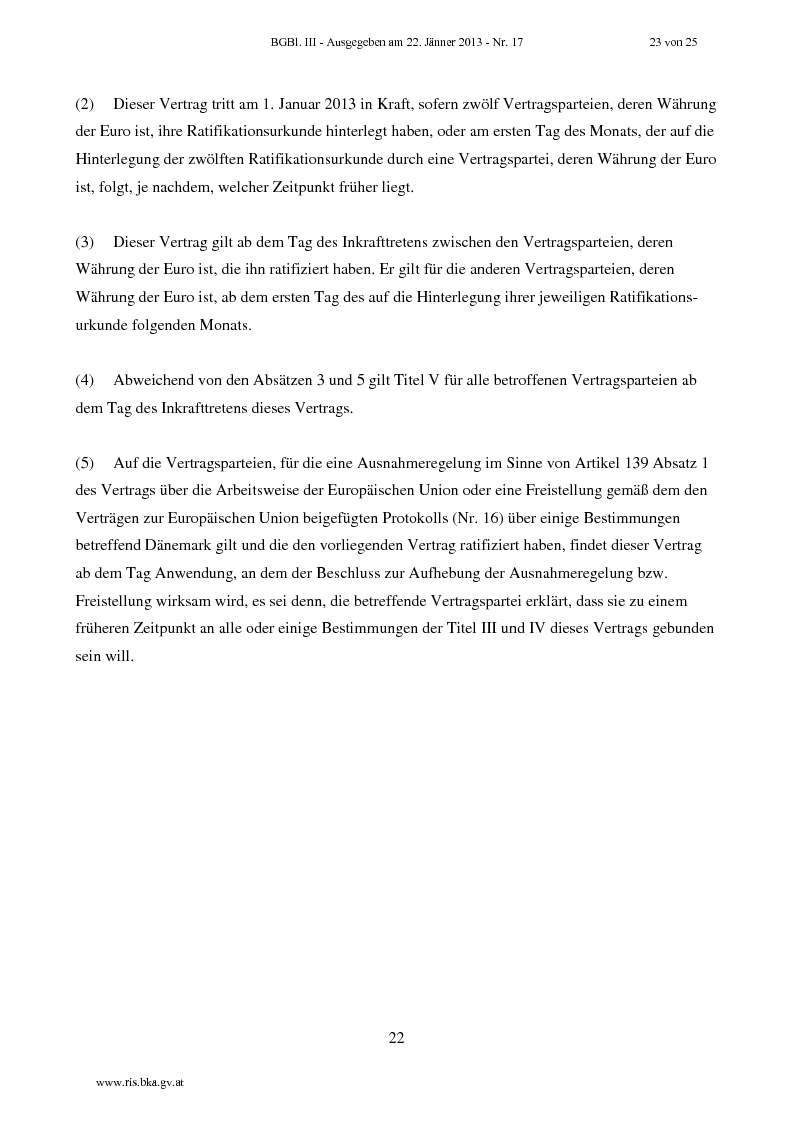 BGBl. III - Ausgegeben am 22. Jänner 2013 - Nr. 17 23 von 25

(2) Dieser Vertrag tritt am 1. Januar 2013 in Kraft, sofern zwölf Vertragsparteien, deren Währung der Euro ist, ihre Ratifikationsurkunde hinterlegt haben, oder am ersten Tag des Monats, der auf die Hinterlegung der zwölften Ratifikationsurkunde durch eine Vertragspartei, deren Währung der Euro ist, folgt, je nachdem, welcher Zeitpunkt früher liegt.

(3) Dieser Vertrag gilt ab dem Tag des Inkrafttretens zwischen den Vertragsparteien, deren Währung der Euro ist, die ihn ratifiziert haben. Er gilt für die anderen Vertragsparteien, deren Währung der Euro ist, ab dem ersten Tag des auf die Hinterlegung ihrer jeweiligen Ratifikationsurkunde folgenden Monats.

(4) Abweichend von den Absätzen 3 und 5 gilt Titel V für alle betroffenen Vertragsparteien ab dem Tag des Inkrafttretens dieses Vertrags.

(5) Auf die Vertragsparteien, für die eine Ausnahmeregelung im Sinne von Artikel 139 Absatz 1 des Vertrags über die Arbeitsweise der Europäischen Union oder eine Freistellung gemäß dem den Verträgen zur Europäischen Union beigefügten Protokolls (Nr. 16) über einige Bestimmungen betreffend Dänemark gilt und die den vorliegenden Vertrag ratifiziert haben, findet dieser Vertrag ab dem Tag Anwendung, an dem der Beschluss zur Aufhebung der Ausnahmeregelung bzw. Freistellung wirksam wird, es sei denn, die betreffende Vertragspartei erklärt, dass sie zu einem früheren Zeitpunkt an alle oder einige Bestimmungen der Titel III und IV dieses Vertrags gebunden sein will.

22

www.ris.bka.gv.at